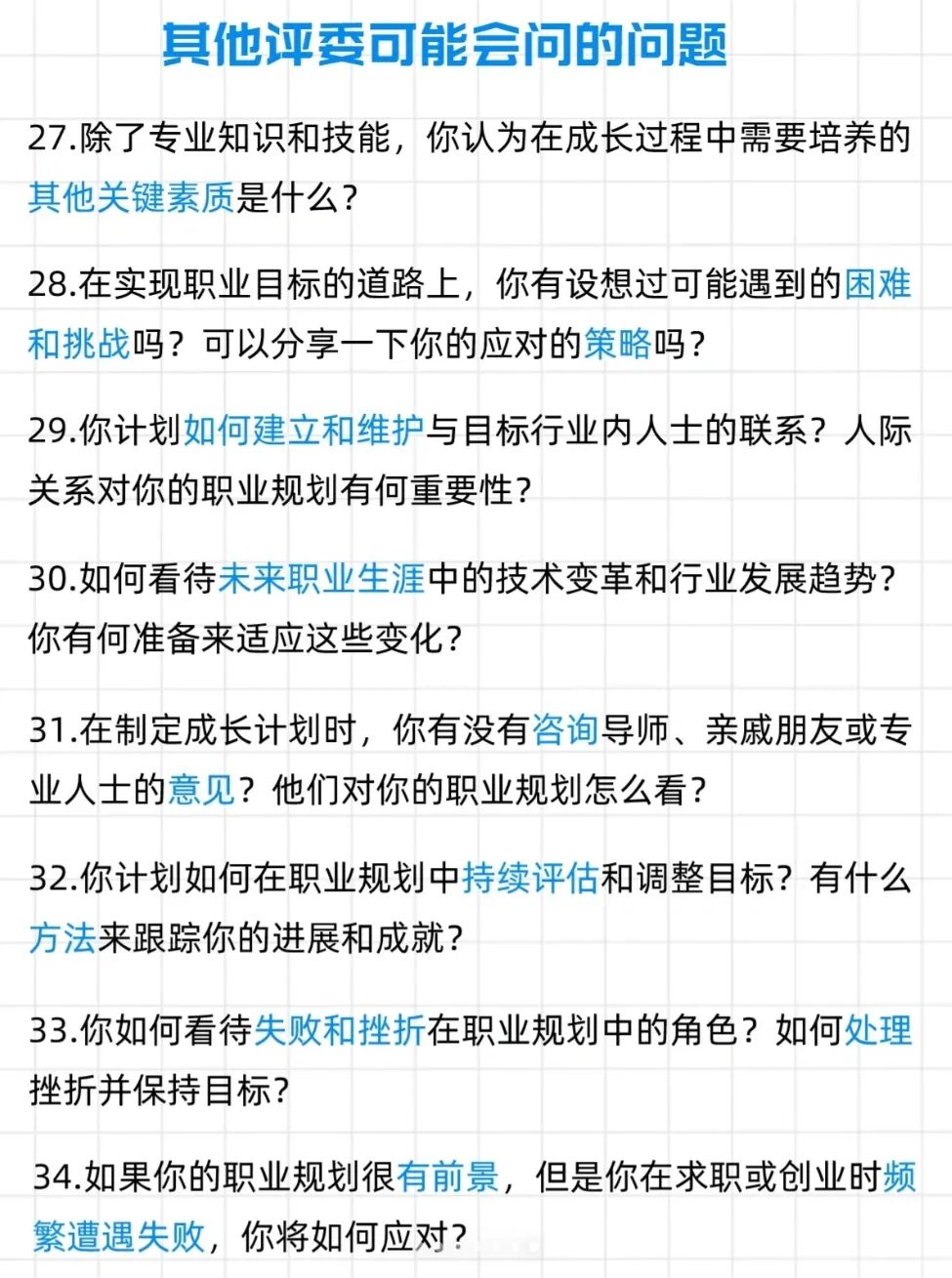 其他评委可能会问的问题

27.除了专业知识和技能，你认为在成长过程中需要培养的其他关键素质是什么?

28.在实现职业目标的道路上，你有设想过可能遇到的困难和挑战吗？可以分享一下你的应对的策略吗?

29.你计划如何建立和维护与目标行业内人士的联系？人际关系对你的职业规划有何重要性?

30.如何看待未来职业生涯中的技术变革和行业发展趋势?你有何准备来适应这些变化?

31.在制定成长计划时，你有没有咨询导师、亲戚朋友或专业人士的意见？他们对你的职业规划怎么看?

32.你计划如何在职业规划中持续评估和调整目标？有什么方法来跟踪你的进展和成就?

33.你如何看待失败和挫折在职业规划中的角色？如何处理挫折并保持目标?

34.如果你的职业规划很有前景，但是你在求职或创业时频繁遭遇失败，你将如何应对?